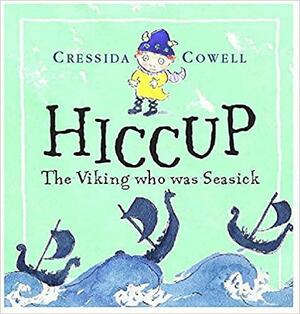 CRESSIDA COWELL

HICCUP
The Viking who was Seasick